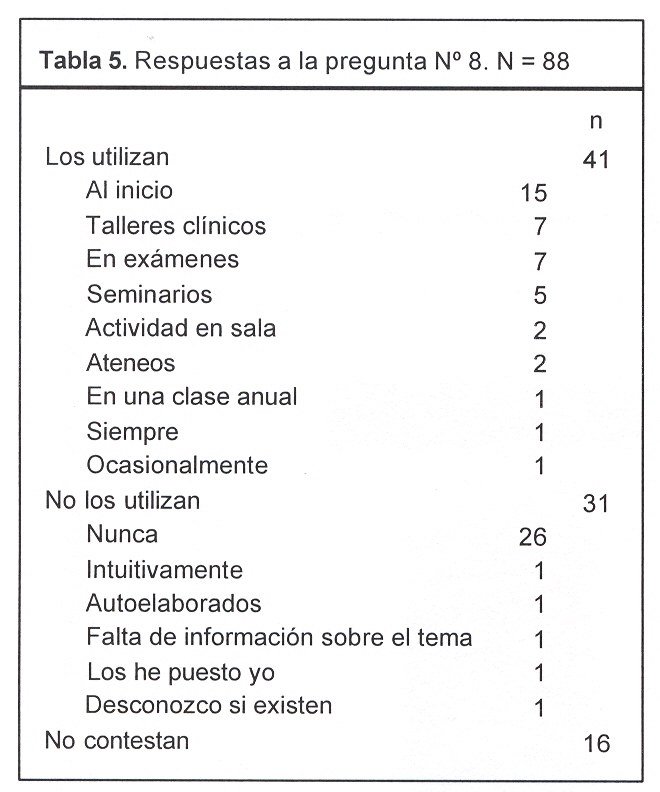 **Tabla 5.** Respuestas a la pregunta Nº 8. N = 88

| | | n |
|---|---|---|
| Los utilizan | | 41 |
| Al inicio | 15 | |
| Talleres clínicos | 7 | |
| En exámenes | 7 | |
| Seminarios | 5 | |
| Actividad en sala | 2 | |
| Ateneos | 2 | |
| En una clase anual | 1 | |
| Siempre | 1 | |
| Ocasionalmente | 1 | |
| No los utilizan | | 31 |
| Nunca | 26 | |
| Intuitivamente | 1 | |
| Autoelaborados | 1 | |
| Falta de información sobre el tema | 1 | |
| Los he puesto yo | 1 | |
| Desconozco si existen | 1 | |
| No contestan | | 16 |